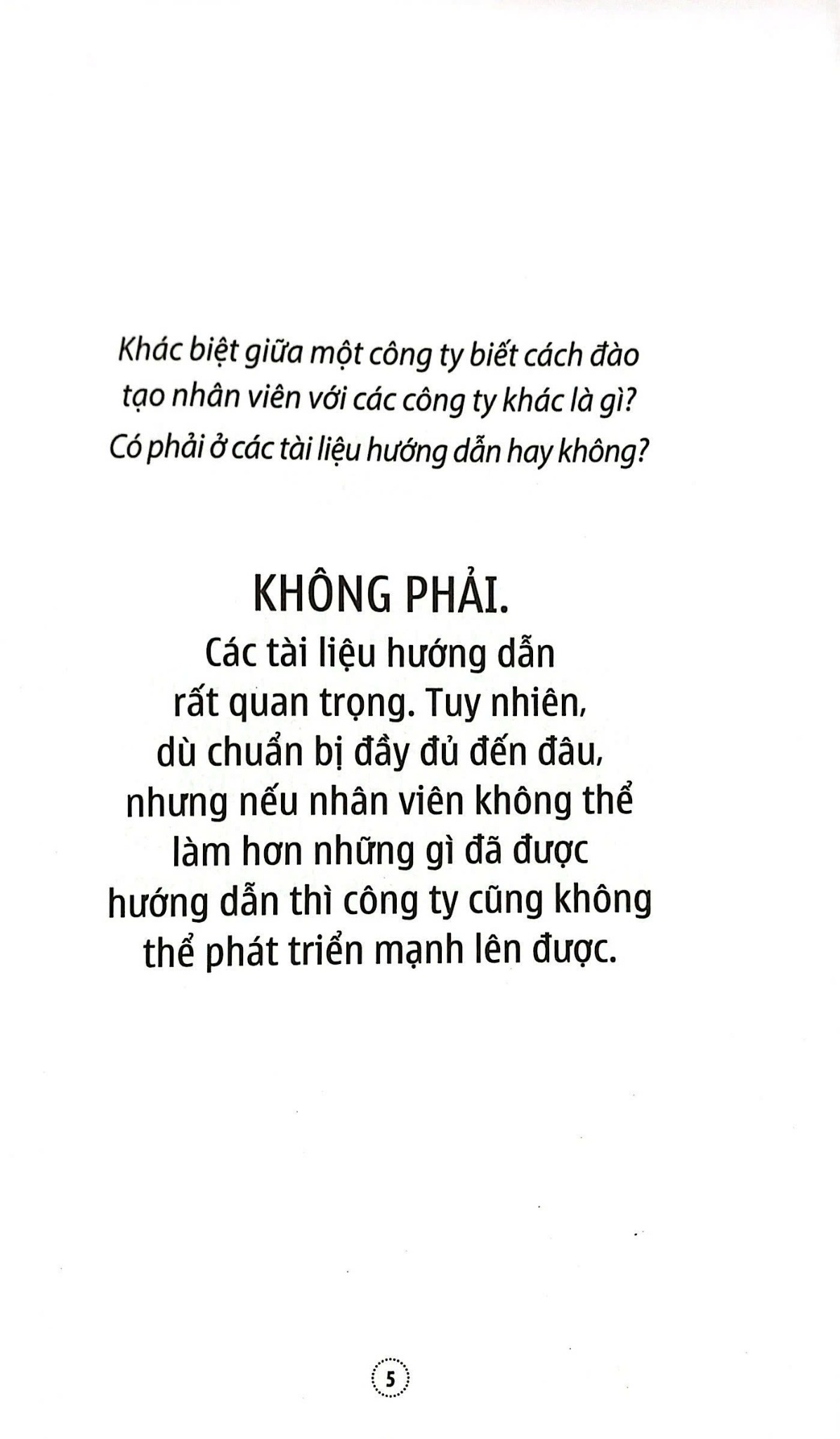 Khác biệt giữa một công ty biết cách đào tạo nhân viên với các công ty khác là gì? Có phải ở các tài liệu hướng dẫn hay không?

KHÔNG PHẢI.

Các tài liệu hướng dẫn rất quan trọng. Tuy nhiên, dù chuẩn bị đầy đủ đến đâu, nhưng nếu nhân viên không thể làm hơn những gì đã được hướng dẫn thì công ty cũng không thể phát triển mạnh lên được.

5